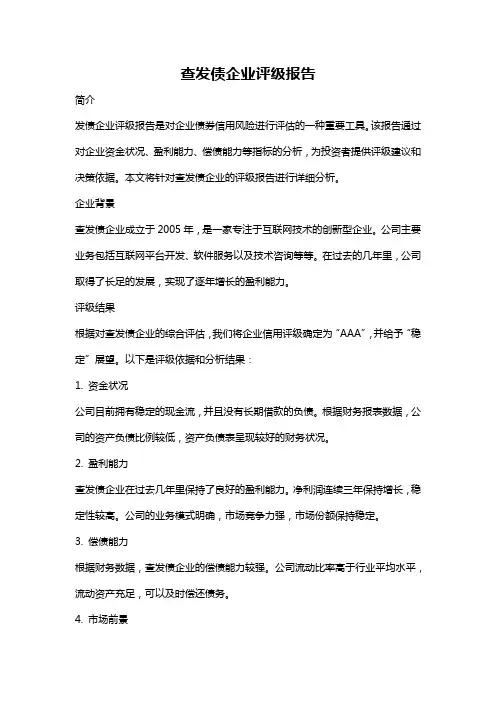 查发债企业评级报告

简介

发债企业评级报告是对企业债券信用风险进行评估的一种重要工具。该报告通过对企业资金状况、盈利能力、偿债能力等指标的分析，为投资者提供评级建议和决策依据。本文将针对查发债企业的评级报告进行详细分析。

企业背景

查发债企业成立于 2005 年，是一家专注于互联网技术的创新型企业。公司主要业务包括互联网平台开发、软件服务以及技术咨询等等。在过去的几年里，公司取得了长足的发展，实现了逐年增长的盈利能力。

评级结果

根据对查发债企业的综合评估，我们将企业信用评级确定为“AAA”，并给予“稳定”展望。以下是评级依据和分析结果：

1. 资金状况

公司目前拥有稳定的现金流，并且没有长期借款的负债。根据财务报表数据，公司的资产负债比例较低，资产负债表呈现较好的财务状况。

2. 盈利能力

查发债企业在过去几年里保持了良好的盈利能力。净利润连续三年保持增长，稳定性较高。公司的业务模式明确，市场竞争力强，市场份额保持稳定。

3. 偿债能力

根据财务数据，查发债企业的偿债能力较强。公司流动比率高于行业平均水平，流动资产充足，可以及时偿还债务。

4. 市场前景